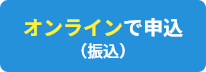 オンラインで申込
（振込）